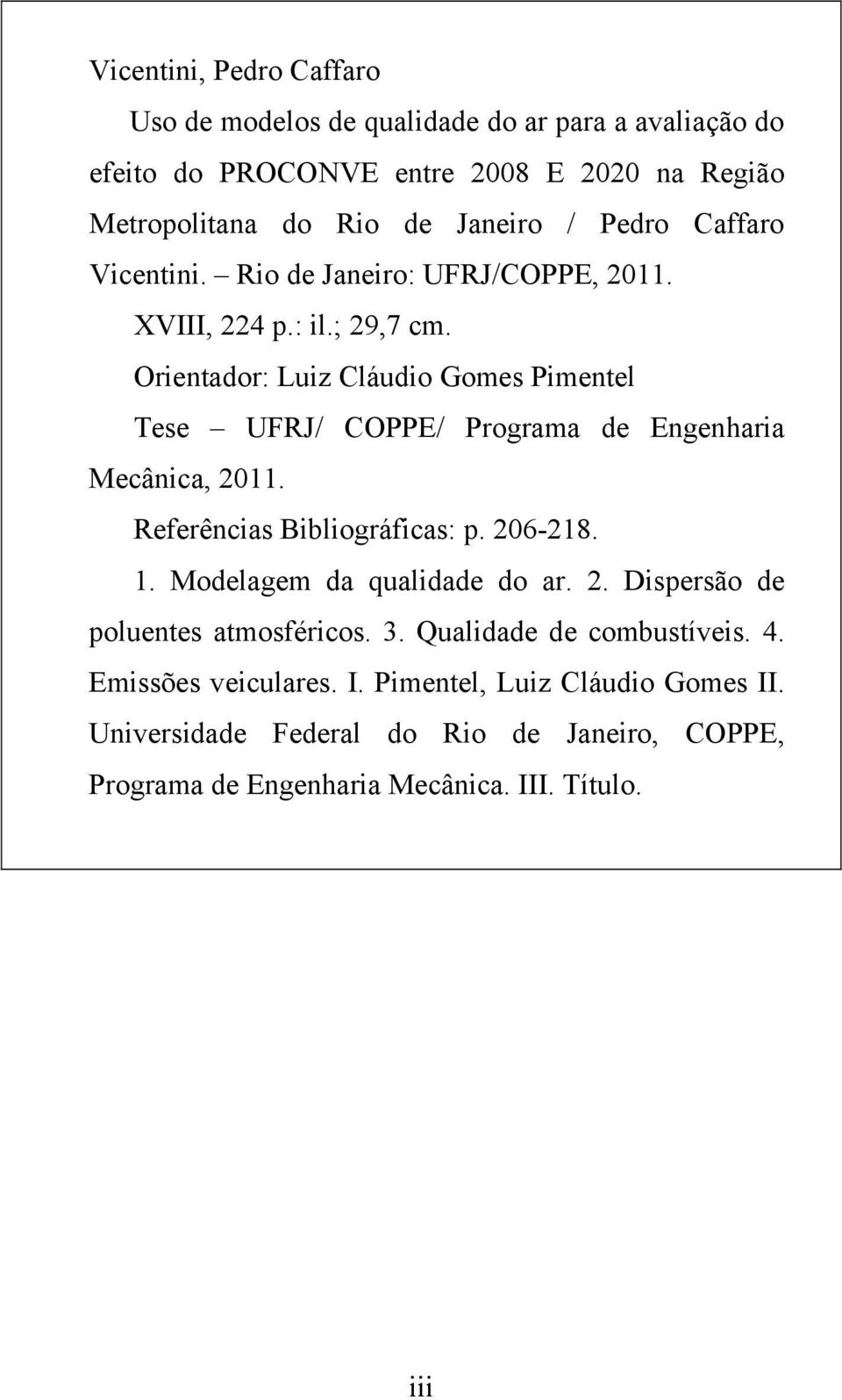 Vicentini, Pedro Caffaro

Uso de modelos de qualidade do ar para a avaliação do efeito do PROCONVE entre 2008 E 2020 na Região Metropolitana do Rio de Janeiro / Pedro Caffaro Vicentini. – Rio de Janeiro: UFRJ/COPPE, 2011.

XVIII, 224 p.: il.; 29,7 cm.

Orientador: Luiz Cláudio Gomes Pimentel

Tese – UFRJ/ COPPE/ Programa de Engenharia Mecânica, 2011.

Referências Bibliográficas: p. 206-218.

1. Modelagem da qualidade do ar. 2. Dispersão de poluentes atmosféricos. 3. Qualidade de combustíveis. 4. Emissões veiculares. I. Pimentel, Luiz Cláudio Gomes II. Universidade Federal do Rio de Janeiro, COPPE, Programa de Engenharia Mecânica. III. Título.

iii